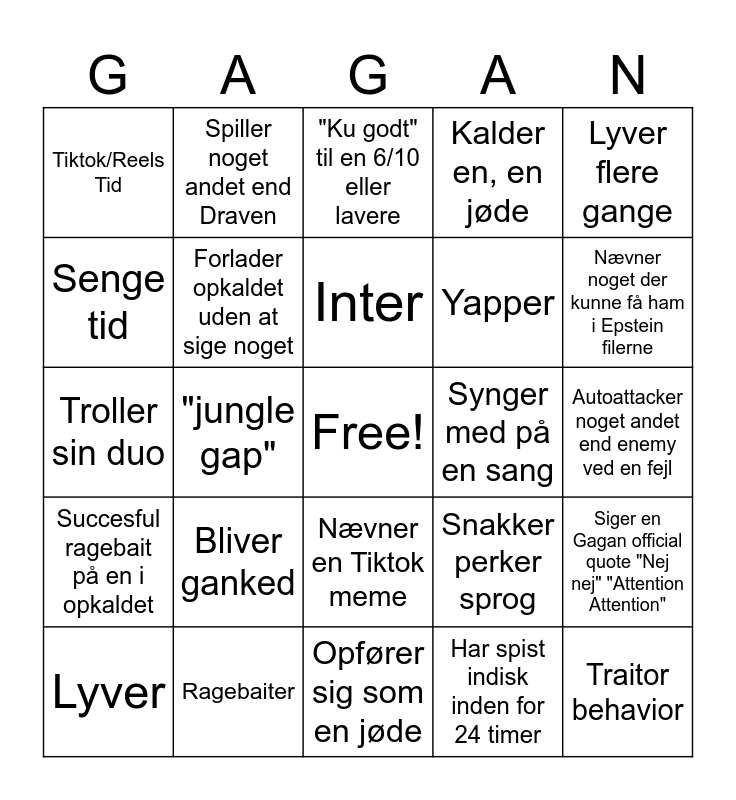 | G | A | G | A | N |
|---|---|---|---|---|
| Tiktok/Reels Tid | Spiller noget andet end Draven | "Ku godt" til en 6/10 eller lavere | Kalder en, en jøde | Lyver flere gange |
| Senge tid | Forlader opkaldet uden at sige noget | Inter | Yapper | Nævner noget der kunne få ham i Epstein filerne |
| Troller sin duo | "jungle gap" | Free! | Synger med på en sang | Autoattacker noget andet end enemy ved en fejl |
| Succesful ragebait på en i opkaldet | Bliver ganked | Nævner en Tiktok meme | Snakker perker sprog | Siger en Gagan official quote "Nej nej" "Attention Attention" |
| Lyver | Ragebaiter | Opfører sig som en jøde | Har spist indisk inden for 24 timer | Traitor behavior |